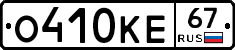 О410КЕ 67 RUS